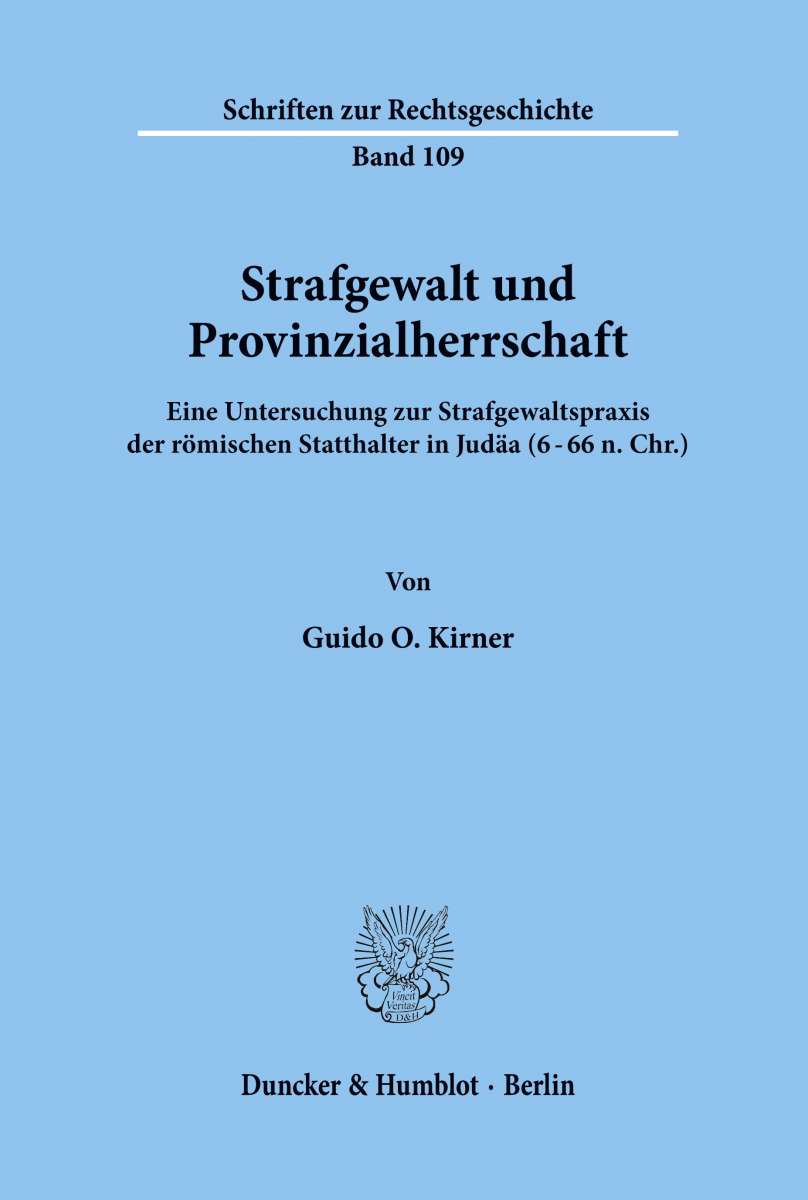 Schriften zur Rechtsgeschichte

Band 109

Strafgewalt und Provinzialherrschaft

Eine Untersuchung zur Strafgewaltspraxis der römischen Statthalter in Judäa (6 - 66 n. Chr.)

Von

Guido O. Kirner

Vincit Veritas D&H

Duncker & Humblot · Berlin